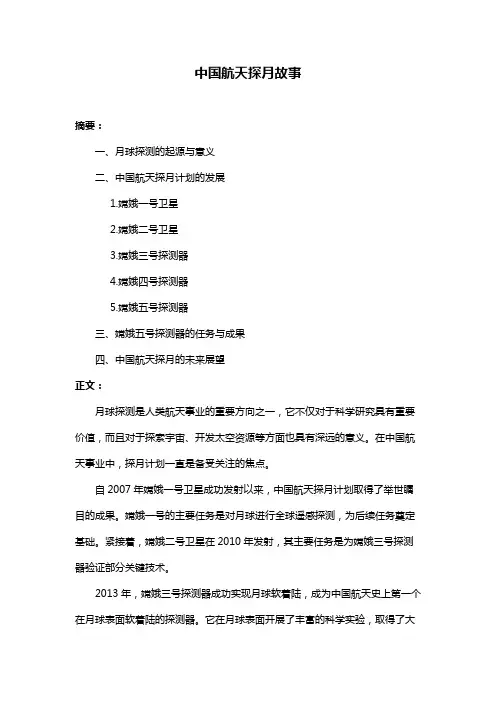 中国航天探月故事

摘要：

一、月球探测的起源与意义

二、中国航天探月计划的发展

1.嫦娥一号卫星

2.嫦娥二号卫星

3.嫦娥三号探测器

4.嫦娥四号探测器

5.嫦娥五号探测器

三、嫦娥五号探测器的任务与成果

四、中国航天探月的未来展望

正文：

月球探测是人类航天事业的重要方向之一，它不仅对于科学研究具有重要价值，而且对于探索宇宙、开发太空资源等方面也具有深远的意义。在中国航天事业中，探月计划一直是备受关注的焦点。

自 2007 年嫦娥一号卫星成功发射以来，中国航天探月计划取得了举世瞩目的成果。嫦娥一号的主要任务是对月球进行全球遥感探测，为后续任务奠定基础。紧接着，嫦娥二号卫星在 2010 年发射，其主要任务是为嫦娥三号探测器验证部分关键技术。

2013 年，嫦娥三号探测器成功实现月球软着陆，成为中国航天史上第一个在月球表面软着陆的探测器。它在月球表面开展了丰富的科学实验，取得了大